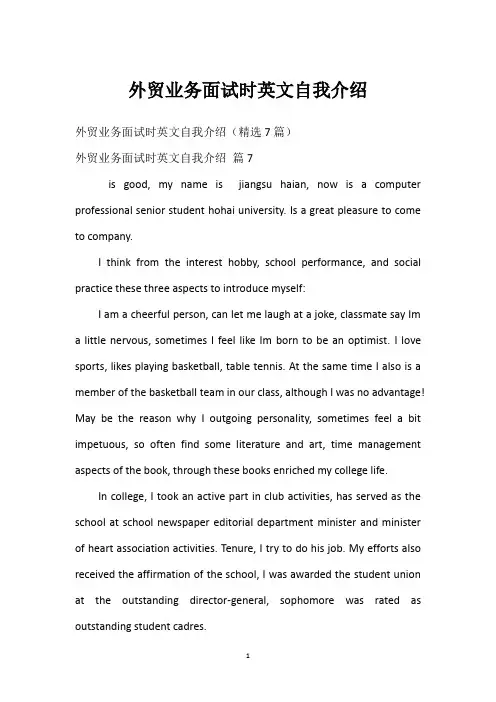 外贸业务面试时英文自我介绍

外贸业务面试时英文自我介绍（精选 7 篇）

外贸业务面试时英文自我介绍 篇 7

is good, my name is jiangsu haian, now is a computer professional senior student hohai university. Is a great pleasure to come to company.

I think from the interest hobby, school performance, and social practice these three aspects to introduce myself:

I am a cheerful person, can let me laugh at a joke, classmate say Im a little nervous, sometimes I feel like Im born to be an optimist. I love sports, likes playing basketball, table tennis. At the same time I also is a member of the basketball team in our class, although I was no advantage! May be the reason why I outgoing personality, sometimes feel a bit impetuous, so often find some literature and art, time management aspects of the book, through these books enriched my college life.

In college, I took an active part in club activities, has served as the school at school newspaper editorial department minister and minister of heart association activities. Tenure, I try to do his job. My efforts also received the affirmation of the school, I was awarded the student union at the outstanding director-general, sophomore was rated as outstanding student cadres.

1